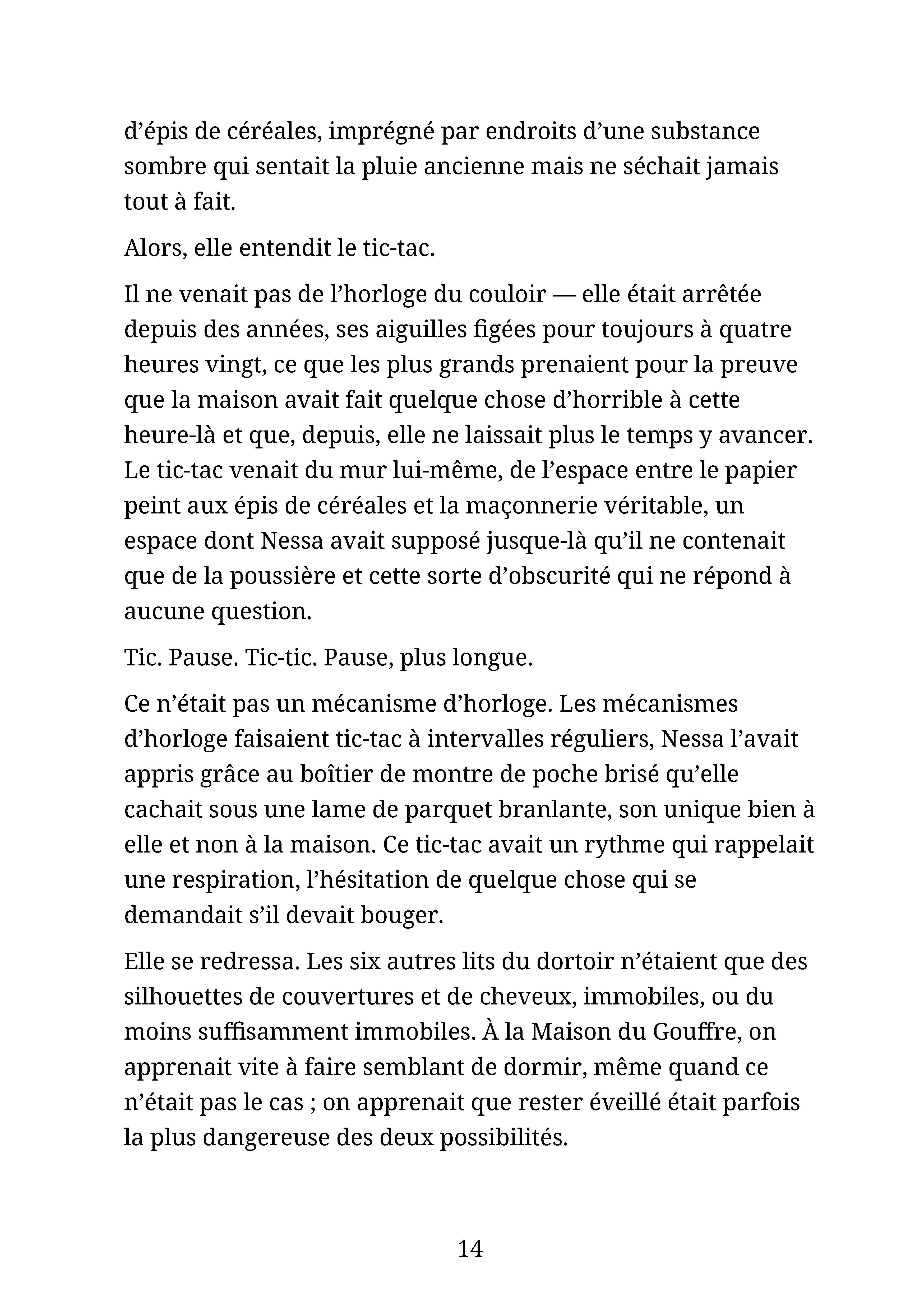 d'épis de céréales, imprégné par endroits d'une substance sombre qui sentait la pluie ancienne mais ne séchait jamais tout à fait.

Alors, elle entendit le tic-tac.

Il ne venait pas de l'horloge du couloir — elle était arrêtée depuis des années, ses aiguilles figées pour toujours à quatre heures vingt, ce que les plus grands prenaient pour la preuve que la maison avait fait quelque chose d'horrible à cette heure-là et que, depuis, elle ne laissait plus le temps y avancer. Le tic-tac venait du mur lui-même, de l'espace entre le papier peint aux épis de céréales et la maçonnerie véritable, un espace dont Nessa avait supposé jusque-là qu'il ne contenait que de la poussière et cette sorte d'obscurité qui ne répond à aucune question.

Tic. Pause. Tic-tic. Pause, plus longue.

Ce n'était pas un mécanisme d'horloge. Les mécanismes d'horloge faisaient tic-tac à intervalles réguliers, Nessa l'avait appris grâce au boîtier de montre de poche brisé qu'elle cachait sous une lame de parquet branlante, son unique bien à elle et non à la maison. Ce tic-tac avait un rythme qui rappelait une respiration, l'hésitation de quelque chose qui se demandait s'il devait bouger.

Elle se redressa. Les six autres lits du dortoir n'étaient que des silhouettes de couvertures et de cheveux, immobiles, ou du moins suffisamment immobiles. À la Maison du Gouffre, on apprenait vite à faire semblant de dormir, même quand ce n'était pas le cas ; on apprenait que rester éveillé était parfois la plus dangereuse des deux possibilités.

14